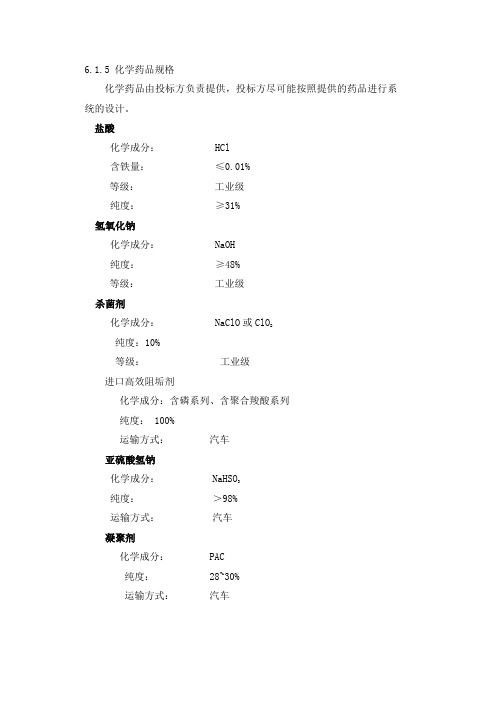 6.1.5 化学药品规格

化学药品由投标方负责提供，投标方尽可能按照提供的药品进行系统的设计。

盐酸

化学成分： HCl

含铁量： ≤0.01%

等级： 工业级

纯度： ≥31%

氢氧化钠

化学成分： NaOH

纯度： ≥48%

等级： 工业级

杀菌剂

化学成分： NaClO 或 $ClO_2$

纯度：10%

等级： 工业级

进口高效阻垢剂

化学成分：含磷系列、含聚合羧酸系列

纯度： 100%

运输方式： 汽车

亚硫酸氢钠

化学成分： $NaHSO_3$

纯度： ＞98%

运输方式： 汽车

凝聚剂

化学成分： PAC

纯度： 28~30%

运输方式： 汽车